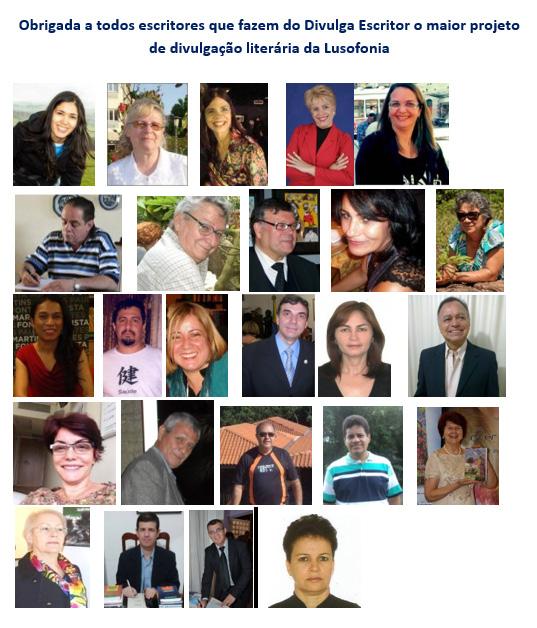 Obrigada a todos escritores que fazem do Divulga Escritor o maior projeto de divulgação literária da Lusofonia

健
Saúde